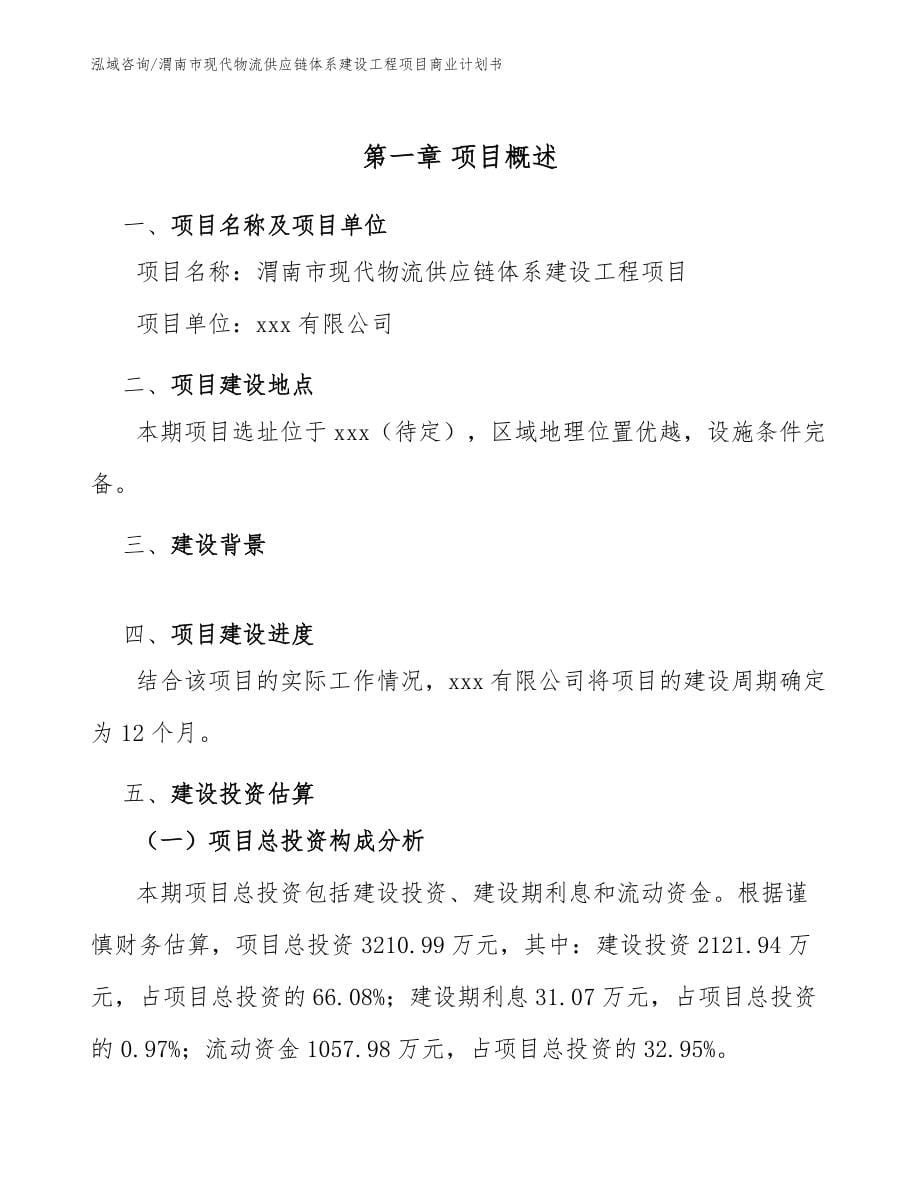 泓域咨询/渭南市现代物流供应链体系建设工程项目商业计划书

第一章 项目概述

一、项目名称及项目单位

项目名称：渭南市现代物流供应链体系建设工程项目

项目单位：xxx 有限公司

二、项目建设地点

本期项目选址位于 xxx（待定），区域地理位置优越，设施条件完备。

三、建设背景

四、项目建设进度

结合该项目的实际工作情况，xxx 有限公司将项目的建设周期确定为 12 个月。

五、建设投资估算

（一）项目总投资构成分析

本期项目总投资包括建设投资、建设期利息和流动资金。根据谨慎财务估算，项目总投资 3210.99 万元，其中：建设投资 2121.94 万元，占项目总投资的 66.08%；建设期利息 31.07 万元，占项目总投资的 0.97%；流动资金 1057.98 万元，占项目总投资的 32.95%。